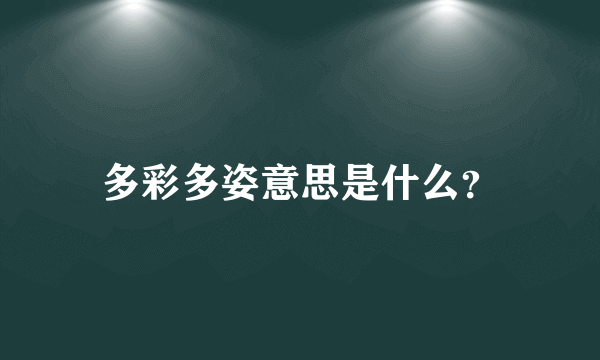 多彩多姿意思是什么?